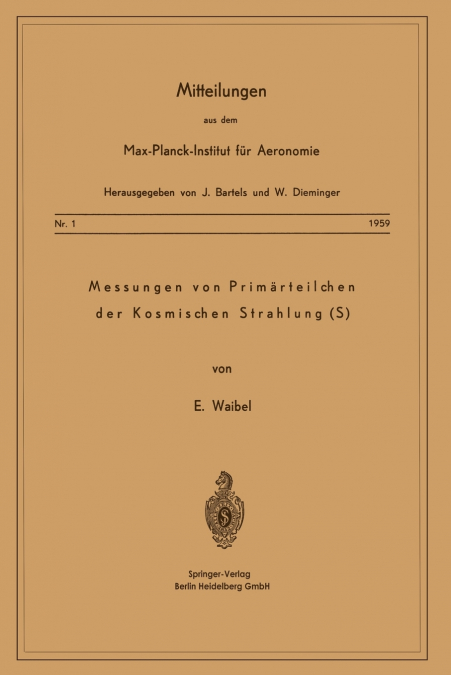 Mitteilungen

aus dem

Max-Planck-Institut für Aeronomie

Herausgegeben von J. Bartels und W. Dieminger

Nr. 1 1959

Messungen von Primärteilchen der Kosmischen Strahlung (S)

von

E. Waibel

Springer-Verlag
Berlin Heidelberg GmbH